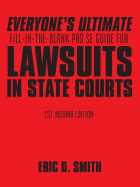 EVERYONE'S ULTIMATE
FILL-IN-THE-BLANK PRO SE GUIDE FOR
LAWSUITS
IN STATE COURTS

1ST INDIANA EDITION

ERIC D. SMITH